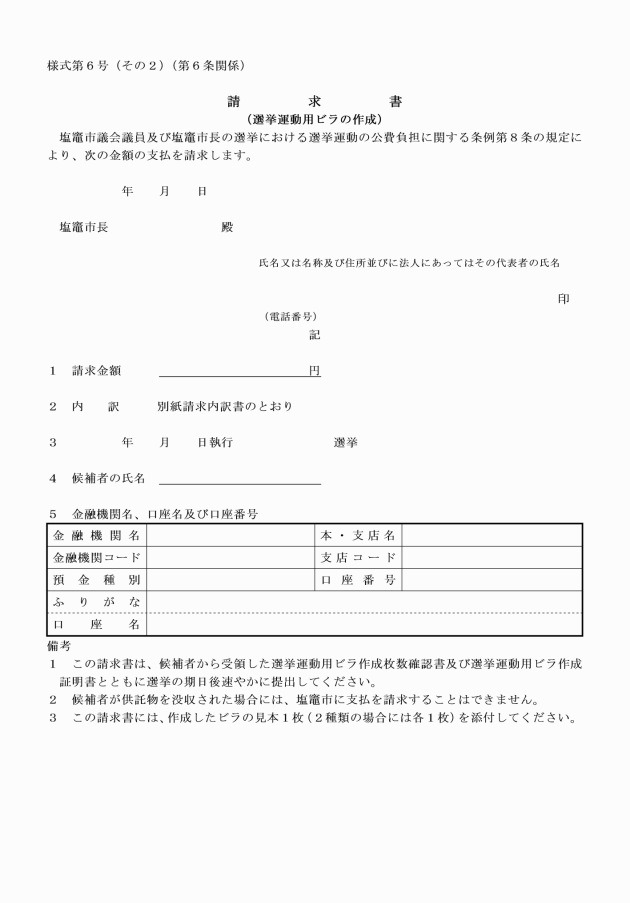 様式第６号（その２）（第６条関係）

請　求　書
（選挙運動用ビラの作成）

塩竈市議会議員及び塩竈市長の選挙における選挙運動の公費負担に関する条例第８条の規定により、次の金額の支払を請求します。

年　月　日

塩竈市長　　　　殿

氏名又は名称及び住所並びに法人にあってはその代表者の氏名

印

（電話番号）

記

１　請求金額　　　　　　　円

２　内　訳　　別紙請求内訳書のとおり

３　　　年　月　日執行　　　　選挙

４　候補者の氏名

５　金融機関名、口座名及び口座番号

| 金融機関名 | | 本・支店名 | |
|---|---|---|---|
| 金融機関コード | | 支店コード | |
| 預金種別 | | 口座番号 | |
| ふりがな | | | |
| 口座名 | | | |

備考
１　この請求書は、候補者から受領した選挙運動用ビラ作成枚数確認書及び選挙運動用ビラ作成証明書とともに選挙の期日後速やかに提出してください。
２　候補者が供託物を没収された場合には、塩竈市に支払を請求することはできません。
３　この請求書には、作成したビラの見本１枚（２種類の場合には各１枚）を添付してください。